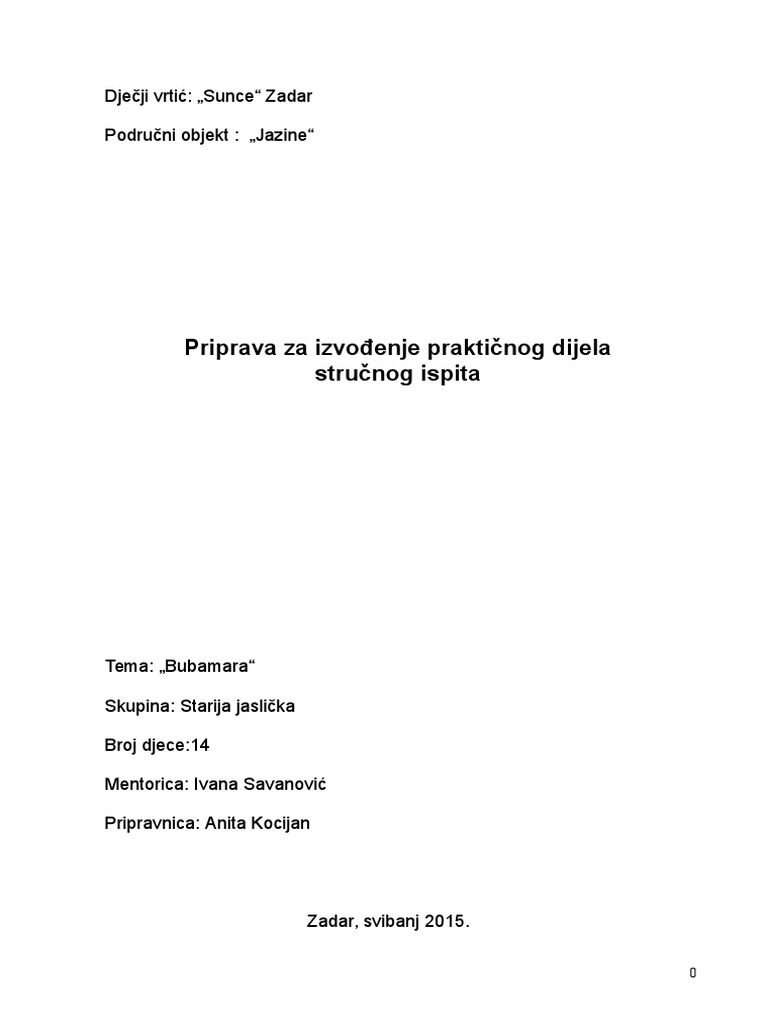 Dječji vrtić: „Sunce“ Zadar

Područni objekt : „Jazine“

Priprava za izvođenje praktičnog dijela stručnog ispita

Tema: „Bubamara“

Skupina: Starija jaslička

Broj djece:14

Mentorica: Ivana Savanović

Pripravnica: Anita Kocijan

Zadar, svibanj 2015.

0